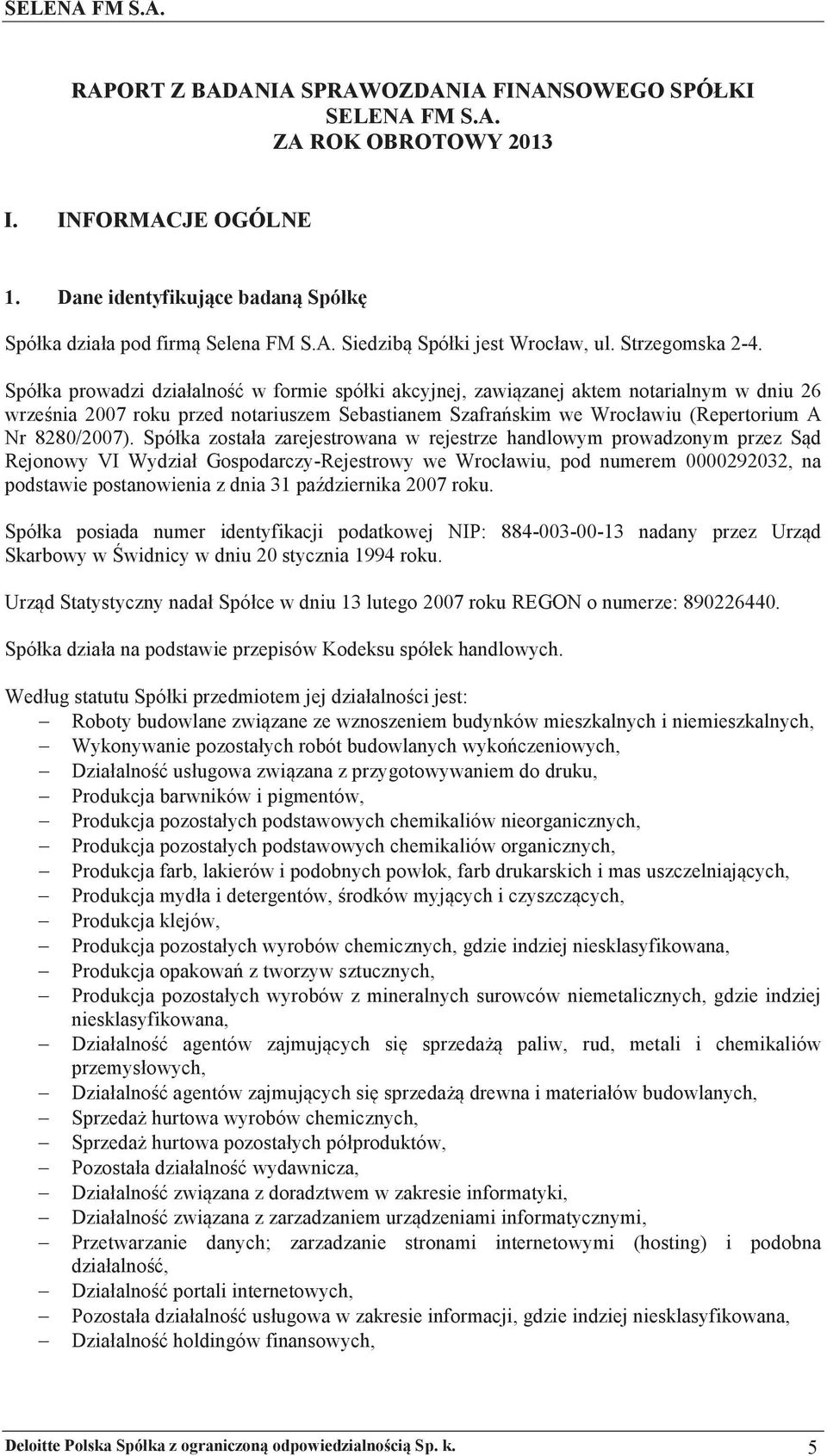 SELENA FM S.A.

RAPORT Z BADANIA SPRAWOZDANIA FINANSOWEGO SPÓŁKI SELENA FM S.A. ZA ROK OBROTOWY 2013

I. INFORMACJE OGÓLNE

1. Dane identyfikujące badaną Spółkę

Spółka działa pod firmą Selena FM S.A. Siedzibą Spółki jest Wrocław, ul. Strzegomska 2-4.

Spółka prowadzi działalność w formie spółki akcyjnej, zawiązanej aktem notarialnym w dniu 26 września 2007 roku przed notariuszem Sebastianem Szafrańskim we Wrocławiu (Repertorium A Nr 8280/2007). Spółka została zarejestrowana w rejestrze handlowym prowadzonym przez Sąd Rejonowy VI Wydział Gospodarczy-Rejestrowy we Wrocławiu, pod numerem 0000292032, na podstawie postanowienia z dnia 31 października 2007 roku.

Spółka posiada numer identyfikacji podatkowej NIP: 884-003-00-13 nadany przez Urząd Skarbowy w Świdnicy w dniu 20 stycznia 1994 roku.

Urząd Statystyczny nadał Spółce w dniu 13 lutego 2007 roku REGON o numerze: 890226440.

Spółka działa na podstawie przepisów Kodeksu spółek handlowych.

Według statutu Spółki przedmiotem jej działalności jest:
– Roboty budowlane związane ze wznoszeniem budynków mieszkalnych i niemieszkalnych,
– Wykonywanie pozostałych robót budowlanych wykończeniowych,
– Działalność usługowa związana z przygotowywaniem do druku,
– Produkcja barwników i pigmentów,
– Produkcja pozostałych podstawowych chemikaliów nieorganicznych,
– Produkcja pozostałych podstawowych chemikaliów organicznych,
– Produkcja farb, lakierów i podobnych powłok, farb drukarskich i mas uszczelniających,
– Produkcja mydła i detergentów, środków myjących i czyszczących,
– Produkcja klejów,
– Produkcja pozostałych wyrobów chemicznych, gdzie indziej niesklasyfikowana,
– Produkcja opakowań z tworzyw sztucznych,
– Produkcja pozostałych wyrobów z mineralnych surowców niemetalicznych, gdzie indziej niesklasyfikowana,
– Działalność agentów zajmujących się sprzedażą paliw, rud, metali i chemikaliów przemysłowych,
– Działalność agentów zajmujących się sprzedażą drewna i materiałów budowlanych,
– Sprzedaż hurtowa wyrobów chemicznych,
– Sprzedaż hurtowa pozostałych półproduktów,
– Pozostała działalność wydawnicza,
– Działalność związana z doradztwem w zakresie informatyki,
– Działalność związana z zarzadzaniem urządzeniami informatycznymi,
– Przetwarzanie danych; zarzadzanie stronami internetowymi (hosting) i podobna działalność,
– Działalność portali internetowych,
– Pozostała działalność usługowa w zakresie informacji, gdzie indziej niesklasyfikowana,
– Działalność holdingów finansowych,

Deloitte Polska Spółka z ograniczoną odpowiedzialnością Sp. k. 5